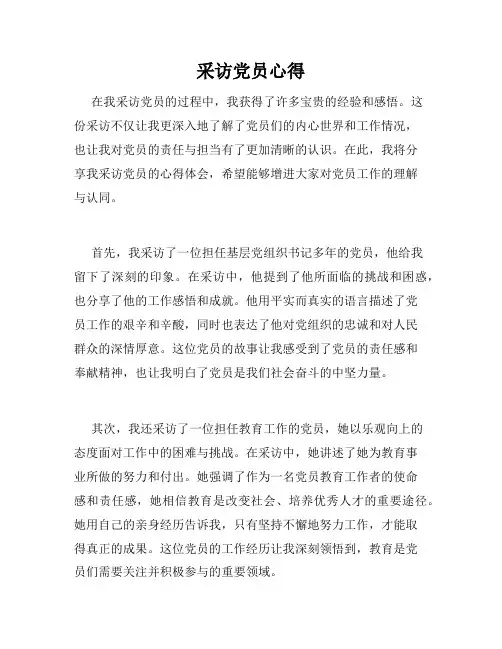 采访党员心得

在我采访党员的过程中，我获得了许多宝贵的经验和感悟。这份采访不仅让我更深入地了解了党员们的内心世界和工作情况，也让我对党员的责任与担当有了更加清晰的认识。在此，我将分享我采访党员的心得体会，希望能够增进大家对党员工作的理解与认同。

首先，我采访了一位担任基层党组织书记多年的党员，他给我留下了深刻的印象。在采访中，他提到了他所面临的挑战和困惑，也分享了他的工作感悟和成就。他用平实而真实的语言描述了党员工作的艰辛和辛酸，同时也表达了他对党组织的忠诚和对人民群众的深情厚意。这位党员的故事让我感受到了党员的责任感和奉献精神，也让我明白了党员是我们社会奋斗的中坚力量。

其次，我还采访了一位担任教育工作的党员，她以乐观向上的态度面对工作中的困难与挑战。在采访中，她讲述了她为教育事业所做的努力和付出。她强调了作为一名党员教育工作者的使命感和责任感，她相信教育是改变社会、培养优秀人才的重要途径。她用自己的亲身经历告诉我，只有坚持不懈地努力工作，才能取得真正的成果。这位党员的工作经历让我深刻领悟到，教育是党员们需要关注并积极参与的重要领域。